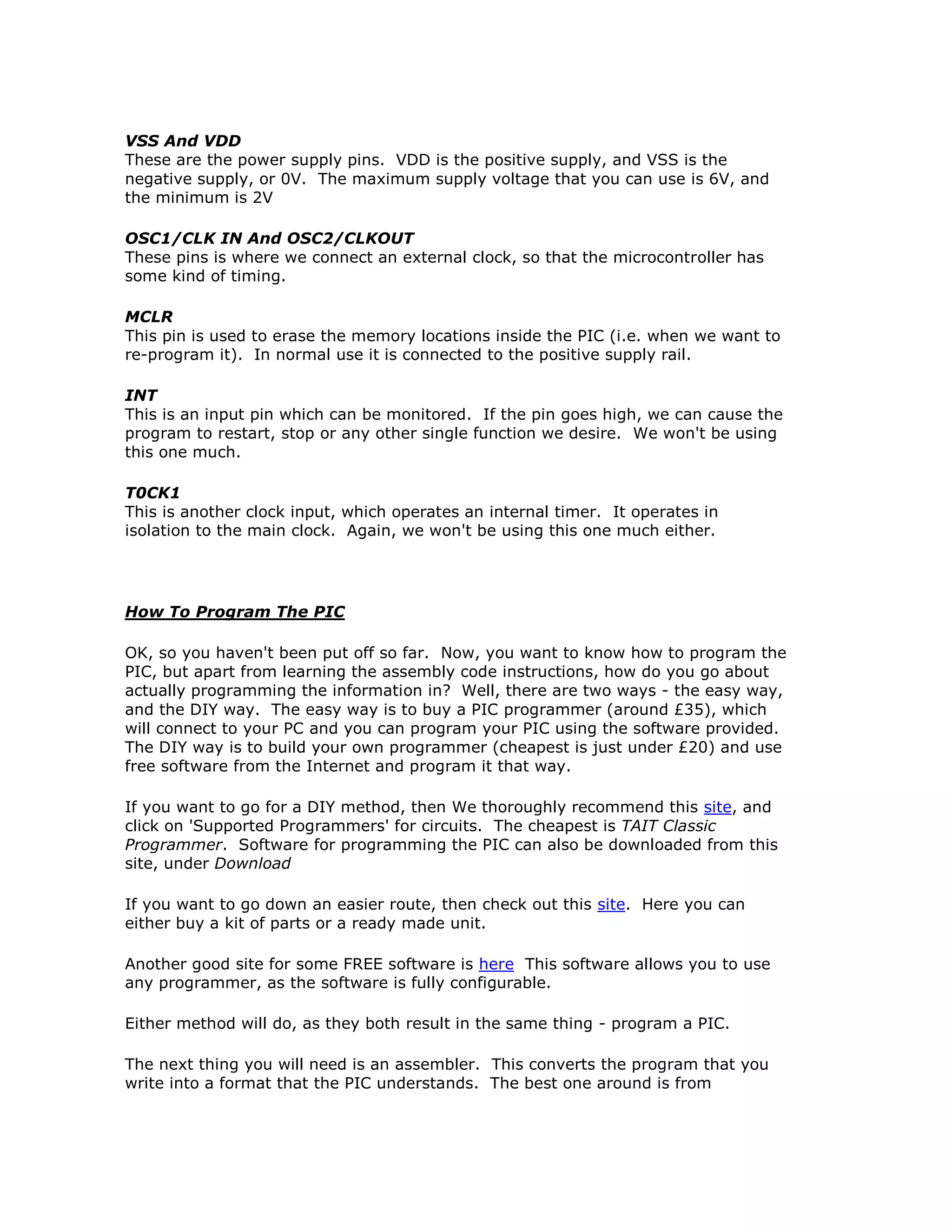 VSS And VDD
These are the power supply pins. VDD is the positive supply, and VSS is the negative supply, or 0V. The maximum supply voltage that you can use is 6V, and the minimum is 2V

OSC1/CLK IN And OSC2/CLKOUT
These pins is where we connect an external clock, so that the microcontroller has some kind of timing.

MCLR
This pin is used to erase the memory locations inside the PIC (i.e. when we want to re-program it). In normal use it is connected to the positive supply rail.

INT
This is an input pin which can be monitored. If the pin goes high, we can cause the program to restart, stop or any other single function we desire. We won't be using this one much.

T0CK1
This is another clock input, which operates an internal timer. It operates in isolation to the main clock. Again, we won't be using this one much either.

How To Program The PIC

OK, so you haven't been put off so far. Now, you want to know how to program the PIC, but apart from learning the assembly code instructions, how do you go about actually programming the information in? Well, there are two ways - the easy way, and the DIY way. The easy way is to buy a PIC programmer (around £35), which will connect to your PC and you can program your PIC using the software provided. The DIY way is to build your own programmer (cheapest is just under £20) and use free software from the Internet and program it that way.

If you want to go for a DIY method, then We thoroughly recommend this site, and click on 'Supported Programmers' for circuits. The cheapest is TAIT Classic Programmer. Software for programming the PIC can also be downloaded from this site, under Download

If you want to go down an easier route, then check out this site. Here you can either buy a kit of parts or a ready made unit.

Another good site for some FREE software is here This software allows you to use any programmer, as the software is fully configurable.

Either method will do, as they both result in the same thing - program a PIC.

The next thing you will need is an assembler. This converts the program that you write into a format that the PIC understands. The best one around is from